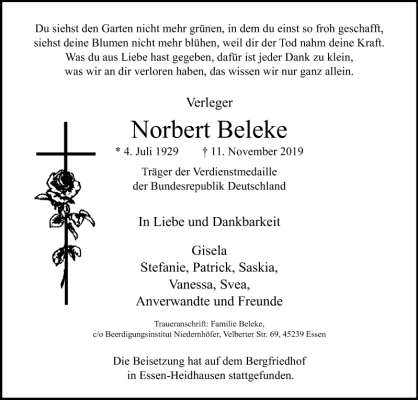 Du siehst den Garten nicht mehr grünen, in dem du einst so froh geschafft,
siehst deine Blumen nicht mehr blühen, weil dir der Tod nahm deine Kraft.
Was du aus Liebe hast gegeben, dafür ist jeder Dank zu klein,
was wir an dir verloren haben, das wissen wir nur ganz allein.

Verleger

Norbert Beleke

* 4. Juli 1929 † 11. November 2019

Träger der Verdienstmedaille
der Bundesrepublik Deutschland

In Liebe und Dankbarkeit

Gisela
Stefanie, Patrick, Saskia,
Vanessa, Svea,
Anverwandte und Freunde

Traueranschrift: Familie Beleke,
c/o Beerdigungsinstitut Niedernhöfer, Velberter Str. 69, 45239 Essen

Die Beisetzung hat auf dem Bergfriedhof
in Essen-Heidhausen stattgefunden.